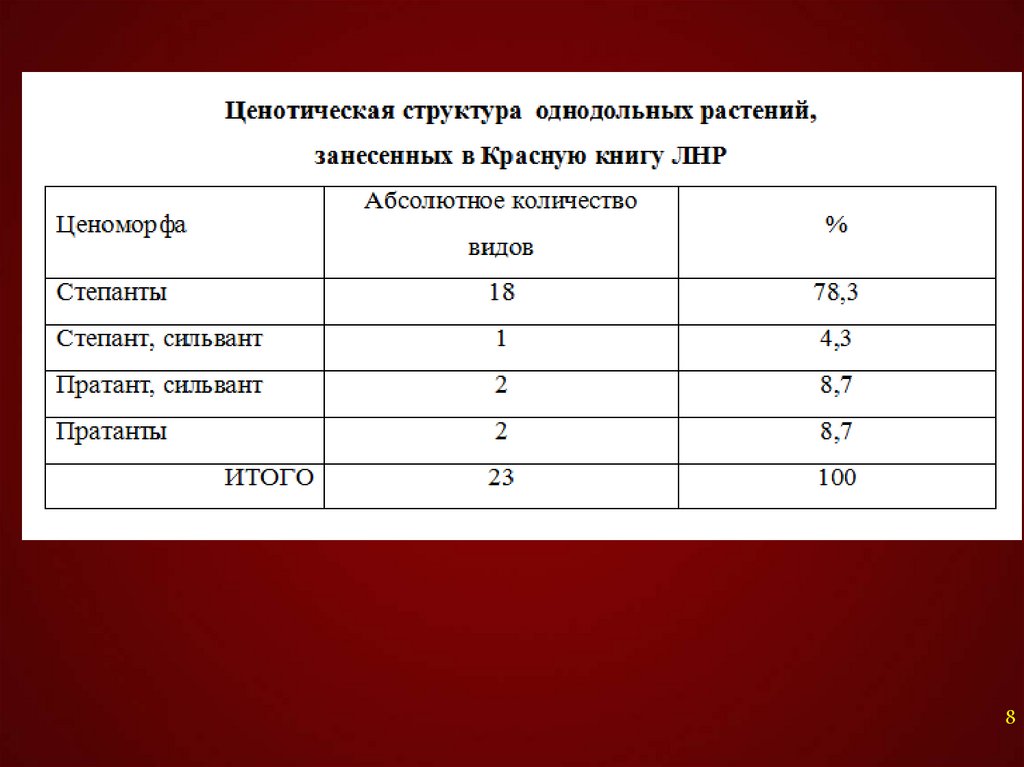 Ценотическая структура однодольных растений, занесенных в Красную книгу ЛНР

| Ценоморфа | Абсолютное количество видов | % |
|---|---|---|
| Степанты | 18 | 78,3 |
| Степант, сильвант | 1 | 4,3 |
| Пратант, сильвант | 2 | 8,7 |
| Пратанты | 2 | 8,7 |
| ИТОГО | 23 | 100 |

8